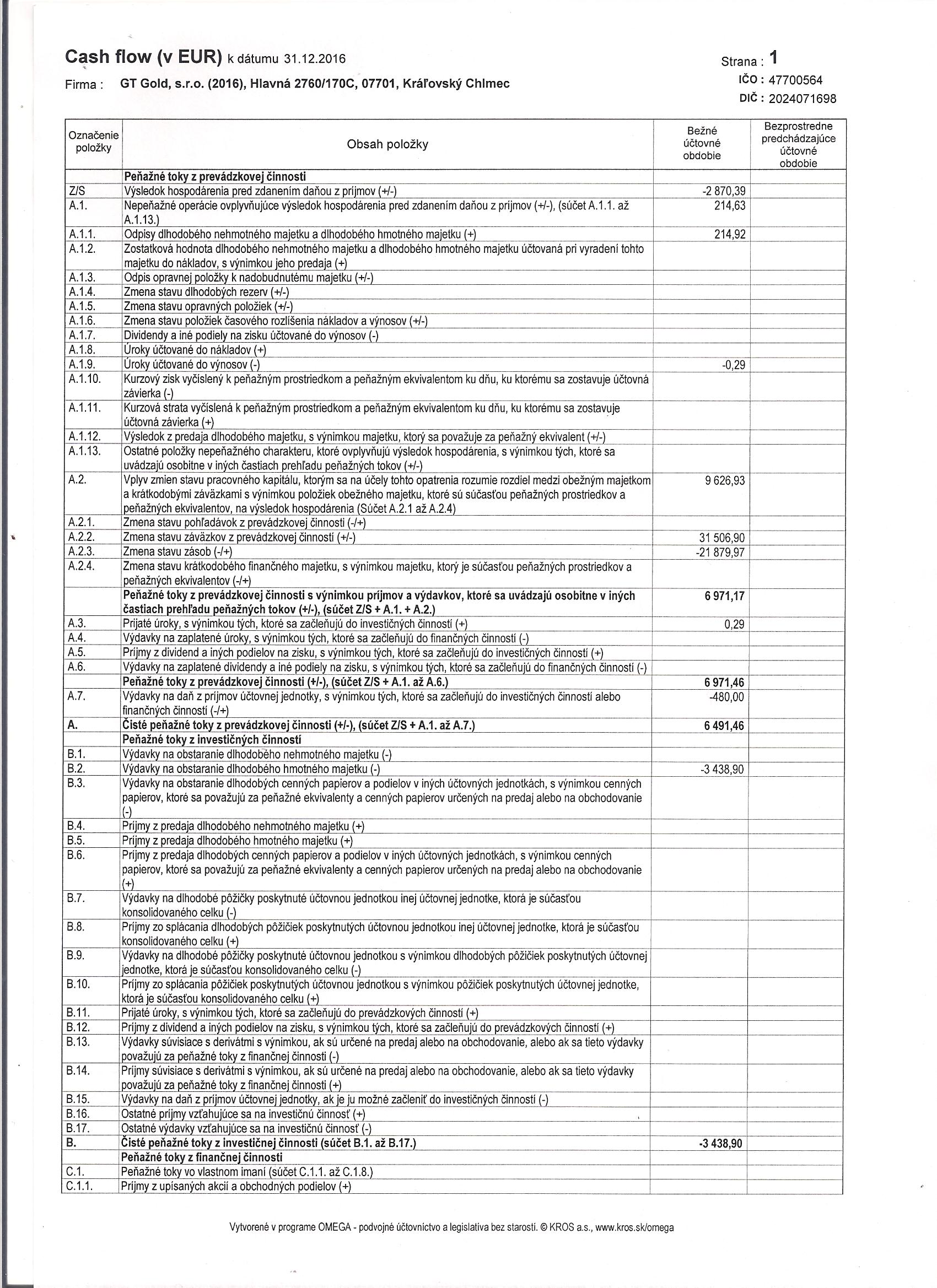 Cash flow (v EUR) k dátumu 31.12.2016

Strana : 1

Firma : GT Gold, s.r.o. (2016), Hlavná 2760/170C, 07701, Kráľovský Chlmec

IČO : 47700564
DIČ : 2024071698

| Označenie položky | Obsah položky | Bežné účtovné obdobie | Bezprostredne predchádzajúce účtovné obdobie |
|---|---|---|---|
| | Peňažné toky z prevádzkovej činnosti | | |
| Z/S | Výsledok hospodárenia pred zdanením daňou z príjmov (+/-) | -2 870,39 | |
| A.1. | Nepeňažné operácie ovplyvňujúce výsledok hospodárenia pred zdanením daňou z príjmov (+/-), (súčet A.1.1. až A.1.13.) | 214,63 | |
| A.1.1. | Odpisy dlhodobého nehmotného majetku a dlhodobého hmotného majetku (+) | 214,92 | |
| A.1.2. | Zostatková hodnota dlhodobého nehmotného majetku a dlhodobého hmotného majetku účtovaná pri vyradení tohto majetku do nákladov, s výnimkou jeho predaja (+) | | |
| A.1.3. | Odpis opravnej položky k nadobudnutému majetku (+/-) | | |
| A.1.4. | Zmena stavu dlhodobých rezerv (+/-) | | |
| A.1.5. | Zmena stavu opravných položiek (+/-) | | |
| A.1.6. | Zmena stavu položiek časového rozlíšenia nákladov a výnosov (+/-) | | |
| A.1.7. | Dividendy a iné podiely na zisku účtované do výnosov (-) | | |
| A.1.8. | Úroky účtované do nákladov (+) | | |
| A.1.9. | Úroky účtované do výnosov (-) | -0,29 | |
| A.1.10. | Kurzový zisk vyčíslený k peňažným prostriedkom a peňažným ekvivalentom ku dňu, ku ktorému sa zostavuje účtovná závierka (-) | | |
| A.1.11. | Kurzová strata vyčíslená k peňažným prostriedkom a peňažným ekvivalentom ku dňu, ku ktorému sa zostavuje účtovná závierka (+) | | |
| A.1.12. | Výsledok z predaja dlhodobého majetku, s výnimkou majetku, ktorý sa považuje za peňažný ekvivalent (+/-) | | |
| A.1.13. | Ostatné položky nepeňažného charakteru, ktoré ovplyvňujú výsledok hospodárenia, s výnimkou tých, ktoré sa uvádzajú osobitne v iných častiach prehľadu peňažných tokov (+/-) | | |
| A.2. | Vplyv zmien stavu pracovného kapitálu, ktorým sa na účely tohto opatrenia rozumie rozdiel medzi obežným majetkom a krátkodobými záväzkami s výnimkou položiek obežného majetku, ktoré sú súčasťou peňažných prostriedkov a peňažných ekvivalentov, na výsledok hospodárenia (Súčet A.2.1 až A.2.4) | 9 626,93 | |
| A.2.1. | Zmena stavu pohľadávok z prevádzkovej činnosti (-/+) | | |
| A.2.2. | Zmena stavu záväzkov z prevádzkovej činnosti (+/-) | 31 506,90 | |
| A.2.3. | Zmena stavu zásob (-/+) | -21 879,97 | |
| A.2.4. | Zmena stavu krátkodobého finančného majetku, s výnimkou majetku, ktorý je súčasťou peňažných prostriedkov a peňažných ekvivalentov (-/+) | | |
| | Peňažné toky z prevádzkovej činnosti s výnimkou príjmov a výdavkov, ktoré sa uvádzajú osobitne v iných častiach prehľadu peňažných tokov (+/-), (súčet Z/S + A.1. + A.2.) | 6 971,17 | |
| A.3. | Prijaté úroky, s výnimkou tých, ktoré sa začleňujú do investičných činností (+) | 0,29 | |
| A.4. | Výdavky na zaplatené úroky, s výnimkou tých, ktoré sa začleňujú do finančných činností (-) | | |
| A.5. | Príjmy z dividend a iných podielov na zisku, s výnimkou tých, ktoré sa začleňujú do investičných činností (+) | | |
| A.6. | Výdavky na zaplatené dividendy a iné podiely na zisku, s výnimkou tých, ktoré sa začleňujú do finančných činností (-) | | |
| | Peňažné toky z prevádzkovej činnosti (+/-), (súčet Z/S + A.1. až A.6.) | 6 971,46 | |
| A.7. | Výdavky na daň z príjmov účtovnej jednotky, s výnimkou tých, ktoré sa začleňujú do investičných činností alebo finančných činností (-/+) | -480,00 | |
| A. | Čisté peňažné toky z prevádzkovej činnosti (+/-), (súčet Z/S + A.1. až A.7.) | 6 491,46 | |
| | Peňažné toky z investičných činností | | |
| B.1. | Výdavky na obstaranie dlhodobého nehmotného majetku (-) | | |
| B.2. | Výdavky na obstaranie dlhodobého hmotného majetku (-) | -3 438,90 | |
| B.3. | Výdavky na obstaranie dlhodobých cenných papierov a podielov v iných účtovných jednotkách, s výnimkou cenných papierov, ktoré sa považujú za peňažné ekvivalenty a cenných papierov určených na predaj alebo na obchodovanie (-) | | |
| B.4. | Príjmy z predaja dlhodobého nehmotného majetku (+) | | |
| B.5. | Príjmy z predaja dlhodobého hmotného majetku (+) | | |
| B.6. | Príjmy z predaja dlhodobých cenných papierov a podielov v iných účtovných jednotkách, s výnimkou cenných papierov, ktoré sa považujú za peňažné ekvivalenty a cenných papierov určených na predaj alebo na obchodovanie (+) | | |
| B.7. | Výdavky na dlhodobé pôžičky poskytnuté účtovnou jednotkou inej účtovnej jednotke, ktorá je súčasťou konsolidovaného celku (-) | | |
| B.8. | Príjmy zo splácania dlhodobých pôžičiek poskytnutých účtovnou jednotkou inej účtovnej jednotke, ktorá je súčasťou konsolidovaného celku (+) | | |
| B.9. | Výdavky na dlhodobé pôžičky poskytnuté účtovnou jednotkou s výnimkou dlhodobých pôžičiek poskytnutých účtovnej jednotke, ktorá je súčasťou konsolidovaného celku (-) | | |
| B.10. | Príjmy zo splácania pôžičiek poskytnutých účtovnou jednotkou s výnimkou pôžičiek poskytnutých účtovnej jednotke, ktorá je súčasťou konsolidovaného celku (+) | | |
| B.11. | Prijaté úroky, s výnimkou tých, ktoré sa začleňujú do prevádzkových činností (+) | | |
| B.12. | Príjmy z dividend a iných podielov na zisku, s výnimkou tých, ktoré sa začleňujú do prevádzkových činností (+) | | |
| B.13. | Výdavky súvisiace s derivátmi s výnimkou, ak sú určené na predaj alebo na obchodovanie, alebo ak sa tieto výdavky považujú za peňažné toky z finančnej činnosti (-) | | |
| B.14. | Príjmy súvisiace s derivátmi s výnimkou, ak sú určené na predaj alebo na obchodovanie, alebo ak sa tieto výdavky považujú za peňažné toky z finančnej činnosti (+) | | |
| B.15. | Výdavky na daň z príjmov účtovnej jednotky, ak je ju možné začleniť do investičných činností (-) | | |
| B.16. | Ostatné príjmy vzťahujúce sa na investičnú činnosť (+) | | |
| B.17. | Ostatné výdavky vzťahujúce sa na investičnú činnosť (-) | | |
| B. | Čisté peňažné toky z investičnej činnosti (súčet B.1. až B.17.) | -3 438,90 | |
| | Peňažné toky z finančnej činnosti | | |
| C.1. | Peňažné toky vo vlastnom imaní (súčet C.1.1. až C.1.8.) | | |
| C.1.1. | Príjmy z upísaných akcií a obchodných podielov (+) | | |

Vytvorené v programe OMEGA - podvojné účtovníctvo a legislatíva bez starostí. © KROS a.s., www.kros.sk/omega